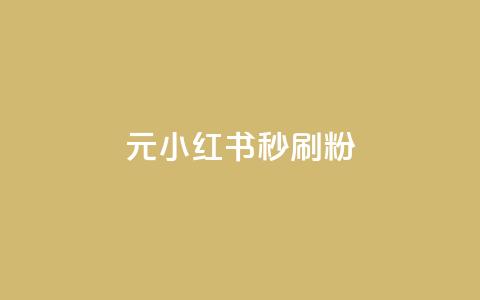 元小红书秒刷粉